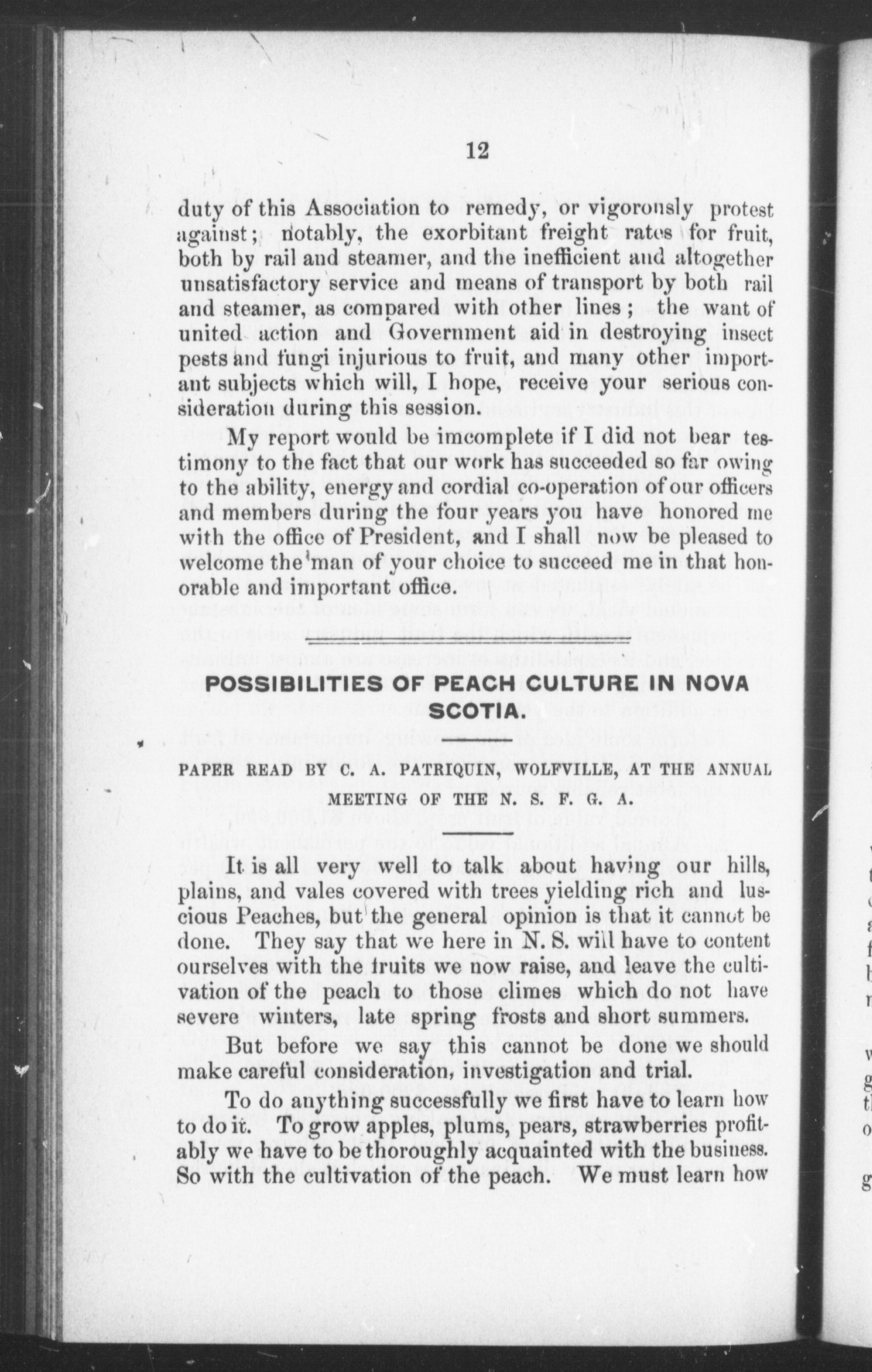 12

duty of this Association to remedy, or vigoronsly protest against; notably, the exorbitant freight rates for fruit, both by rail and steamer, and the inefficient and altogether unsatisfactory service and means of transport by both rail and steamer, as compared with other lines; the want of united action and Government aid in destroying insect pests and fungi injurious to fruit, and many other important subjects which will, I hope, receive your serious consideration during this session.

My report would be imcomplete if I did not bear testimony to the fact that our work has succeeded so far owing to the ability, energy and cordial co-operation of our officers and members during the four years you have honored me with the office of President, and I shall now be pleased to welcome the man of your choice to succeed me in that honorable and important office.

POSSIBILITIES OF PEACH CULTURE IN NOVA SCOTIA.

PAPER READ BY C. A. PATRIQUIN, WOLFVILLE, AT THE ANNUAL MEETING OF THE N. S. F. G. A.

It is all very well to talk about having our hills, plains, and vales covered with trees yielding rich and luscious Peaches, but the general opinion is that it cannot be done. They say that we here in N. S. will have to content ourselves with the fruits we now raise, and leave the cultivation of the peach to those climes which do not have severe winters, late spring frosts and short summers.

But before we say this cannot be done we should make careful consideration, investigation and trial.

To do anything successfully we first have to learn how to do it. To grow apples, plums, pears, strawberries profitably we have to be thoroughly acquainted with the business. So with the cultivation of the peach. We must learn how